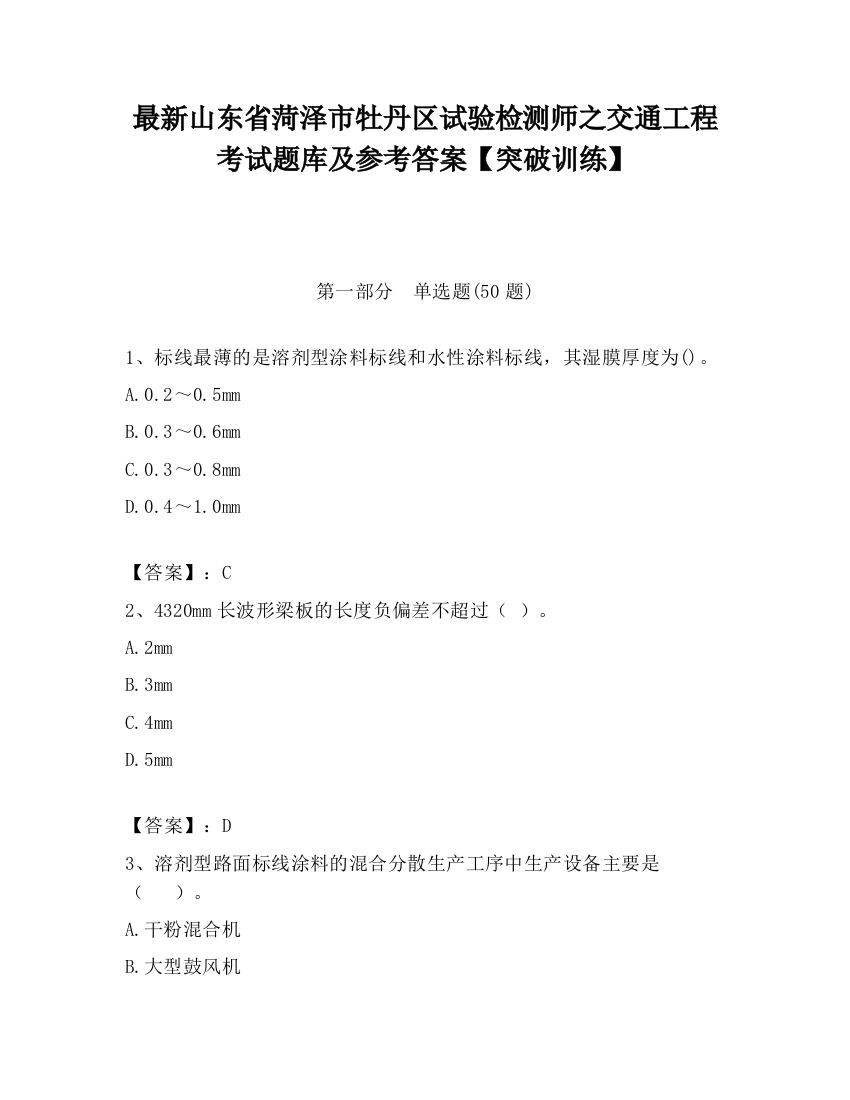 最新山东省菏泽市牡丹区试验检测师之交通工程考试题库及参考答案【突破训练】

第一部分　单选题(50 题)

1、标线最薄的是溶剂型涂料标线和水性涂料标线，其湿膜厚度为()。

A. 0.2～0.5mm

B. 0.3～0.6mm

C. 0.3～0.8mm

D. 0.4～1.0mm

【答案】：C

2、4320mm 长波形梁板的长度负偏差不超过（ ）。

A. 2mm

B. 3mm

C. 4mm

D. 5mm

【答案】：D

3、溶剂型路面标线涂料的混合分散生产工序中生产设备主要是（　　）。

A. 干粉混合机

B. 大型鼓风机